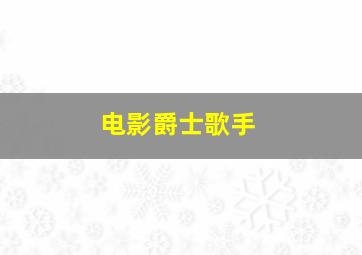 电影爵士歌手